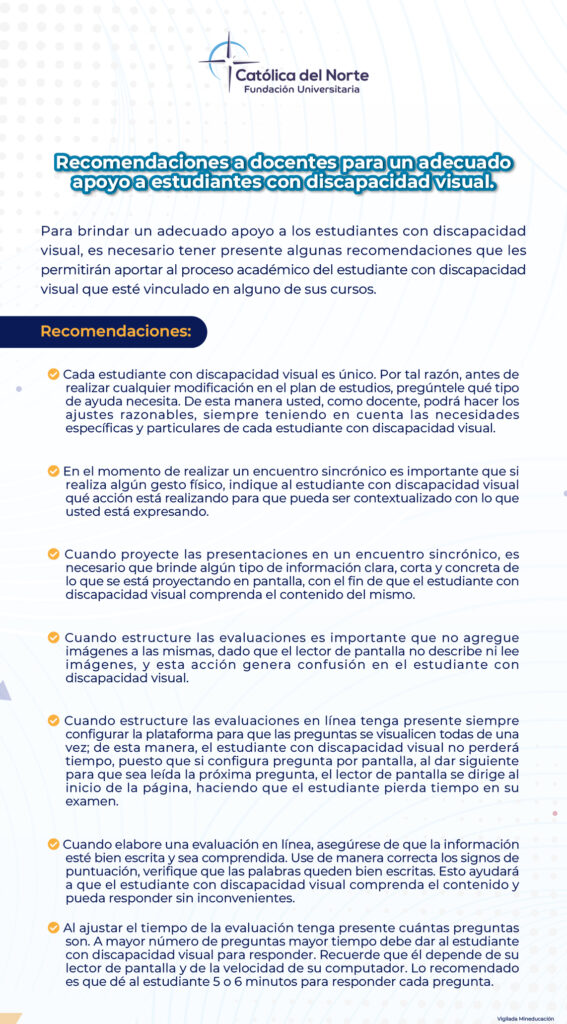 Católica del Norte
Fundación Universitaria

Recomendaciones a docentes para un adecuado apoyo a estudiantes con discapacidad visual.

Para brindar un adecuado apoyo a los estudiantes con discapacidad visual, es necesario tener presente algunas recomendaciones que les permitirán aportar al proceso académico del estudiante con discapacidad visual que esté vinculado en alguno de sus cursos.

Recomendaciones:

Cada estudiante con discapacidad visual es único. Por tal razón, antes de realizar cualquier modificación en el plan de estudios, pregúntele qué tipo de ayuda necesita. De esta manera usted, como docente, podrá hacer los ajustes razonables, siempre teniendo en cuenta las necesidades específicas y particulares de cada estudiante con discapacidad visual.

En el momento de realizar un encuentro sincrónico es importante que si realiza algún gesto físico, indique al estudiante con discapacidad visual qué acción está realizando para que pueda ser contextualizado con lo que usted está expresando.

Cuando proyecte las presentaciones en un encuentro sincrónico, es necesario que brinde algún tipo de información clara, corta y concreta de lo que se está proyectando en pantalla, con el fin de que el estudiante con discapacidad visual comprenda el contenido del mismo.

Cuando estructure las evaluaciones es importante que no agregue imágenes a las mismas, dado que el lector de pantalla no describe ni lee imágenes, y esta acción genera confusión en el estudiante con discapacidad visual.

Cuando estructure las evaluaciones en línea tenga presente siempre configurar la plataforma para que las preguntas se visualicen todas de una vez; de esta manera, el estudiante con discapacidad visual no perderá tiempo, puesto que si configura pregunta por pantalla, al dar siguiente para que sea leída la próxima pregunta, el lector de pantalla se dirige al inicio de la página, haciendo que el estudiante pierda tiempo en su examen.

Cuando elabore una evaluación en línea, asegúrese de que la información esté bien escrita y sea comprendida. Use de manera correcta los signos de puntuación, verifique que las palabras queden bien escritas. Esto ayudará a que el estudiante con discapacidad visual comprenda el contenido y pueda responder sin inconvenientes.

Al ajustar el tiempo de la evaluación tenga presente cuántas preguntas son. A mayor número de preguntas mayor tiempo debe dar al estudiante con discapacidad visual para responder. Recuerde que él depende de su lector de pantalla y de la velocidad de su computador. Lo recomendado es que dé al estudiante 5 o 6 minutos para responder cada pregunta.

Vigilada Mineducación